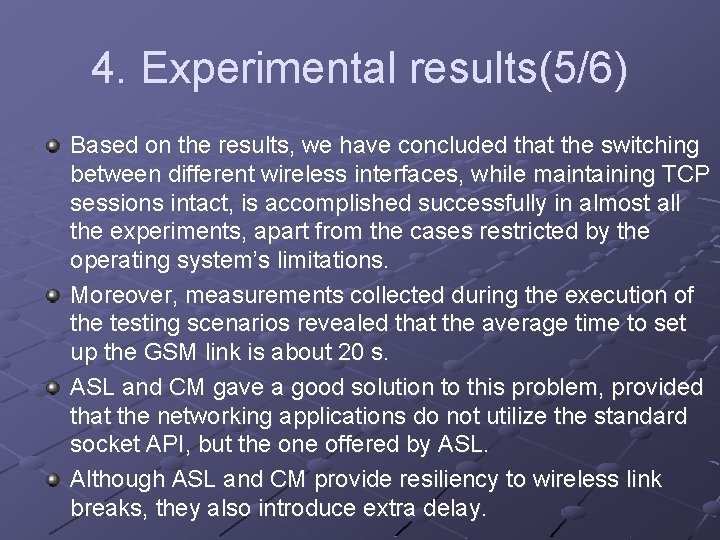 4. Experimental results(5/6)

Based on the results, we have concluded that the switching between different wireless interfaces, while maintaining TCP sessions intact, is accomplished successfully in almost all the experiments, apart from the cases restricted by the operating system's limitations.

Moreover, measurements collected during the execution of the testing scenarios revealed that the average time to set up the GSM link is about 20 s.

ASL and CM gave a good solution to this problem, provided that the networking applications do not utilize the standard socket API, but the one offered by ASL.

Although ASL and CM provide resiliency to wireless link breaks, they also introduce extra delay.